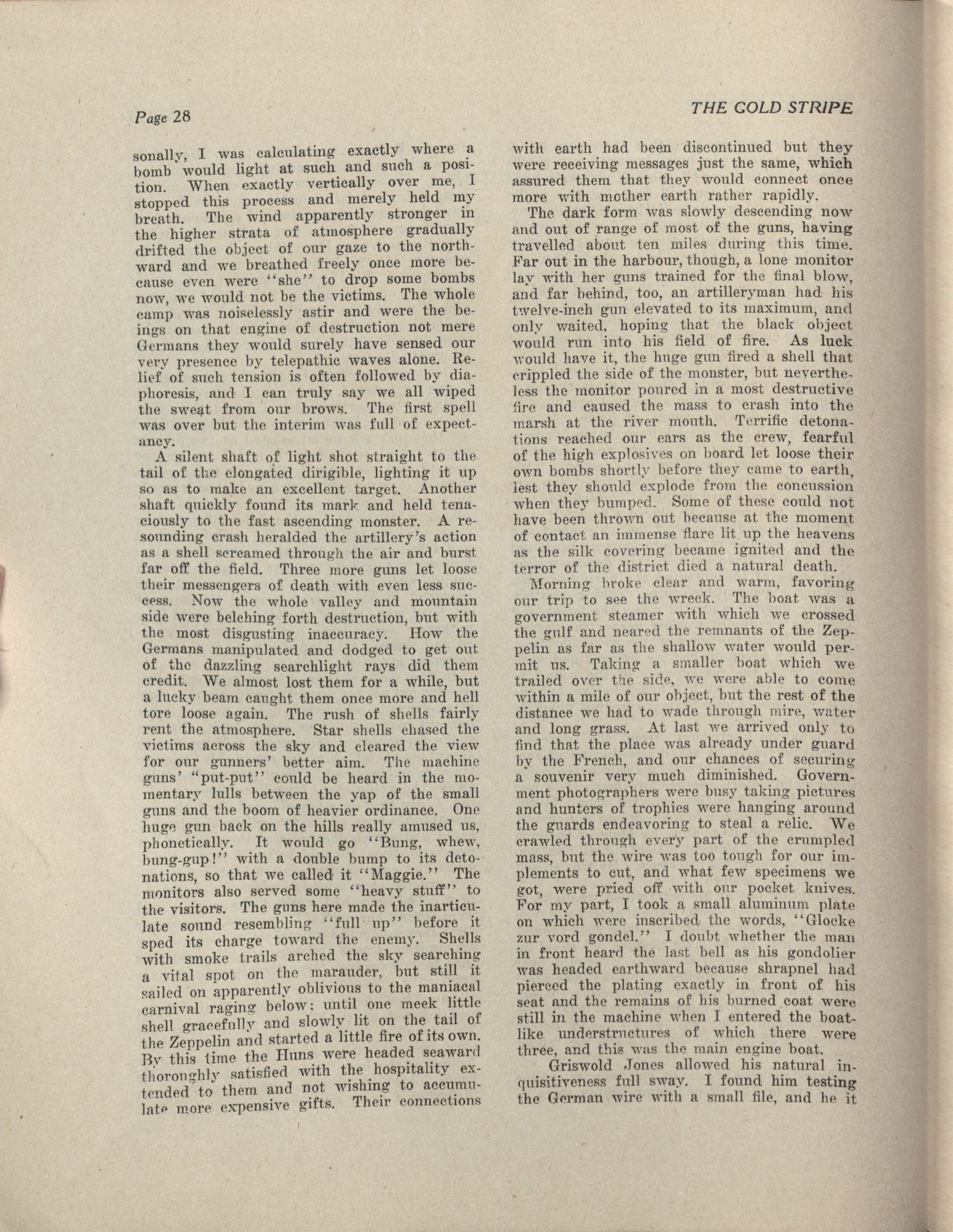 Page 28

THE GOLD STRIPE

sonally, I was calculating exactly where a bomb would light at such and such a position. When exactly vertically over me, I stopped this process and merely held my breath. The wind apparently stronger in the higher strata of atmosphere gradually drifted the object of our gaze to the northward and we breathed freely once more because even were "she" to drop some bombs now, we would not be the victims. The whole camp was noiselessly astir and were the beings on that engine of destruction not mere Germans they would surely have sensed our very presence by telepathic waves alone. Relief of such tension is often followed by diaphoresis, and I can truly say we all wiped the sweat from our brows. The first spell was over but the interim was full of expectancy.

A silent shaft of light shot straight to the tail of the elongated dirigible, lighting it up so as to make an excellent target. Another shaft quickly found its mark and held tenaciously to the fast ascending monster. A resounding crash heralded the artillery's action as a shell screamed through the air and burst far off the field. Three more guns let loose their messengers of death with even less success. Now the whole valley and mountain side were belching forth destruction, but with the most disgusting inaccuracy. How the Germans manipulated and dodged to get out of the dazzling searchlight rays did them credit. We almost lost them for a while, but a lucky beam caught them once more and hell tore loose again. The rush of shells fairly rent the atmosphere. Star shells chased the victims across the sky and cleared the view for our gunners' better aim. The machine guns' "put-put" could be heard in the momentary lulls between the yap of the small guns and the boom of heavier ordinance. One huge gun back on the hills really amused us, phonetically. It would go "Bung, whew, bung-gup!" with a double bump to its detonations, so that we called it "Maggie." The monitors also served some "heavy stuff" to the visitors. The guns here made the inarticulate sound resembling "full up" before it sped its charge toward the enemy. Shells with smoke trails arched the sky searching a vital spot on the marauder, but still it sailed on apparently oblivious to the maniacal carnival raging below: until one meek little shell gracefully and slowly lit on the tail of the Zeppelin and started a little fire of its own. By this time the Huns were headed seaward thoroughly satisfied with the hospitality extended to them and not wishing to accumulate more expensive gifts. Their connections with earth had been discontinued but they were receiving messages just the same, which assured them that they would connect once more with mother earth rather rapidly.

The dark form was slowly descending now and out of range of most of the guns, having travelled about ten miles during this time. Far out in the harbour, though, a lone monitor lay with her guns trained for the final blow, and far behind, too, an artilleryman had his twelve-inch gun elevated to its maximum, and only waited, hoping that the black object would run into his field of fire. As luck would have it, the huge gun fired a shell that crippled the side of the monster, but nevertheless the monitor poured in a most destructive fire and caused the mass to crash into the marsh at the river mouth. Terrific detonations reached our ears as the crew, fearful of the high explosives on board let loose their own bombs shortly before they came to earth, lest they should explode from the concussion when they bumped. Some of these could not have been thrown out because at the moment of contact an immense flare lit up the heavens as the silk covering became ignited and the terror of the district died a natural death.

Morning broke clear and warm, favoring our trip to see the wreck. The boat was a government steamer with which we crossed the gulf and neared the remnants of the Zeppelin as far as the shallow water would permit us. Taking a smaller boat which we trailed over the side, we were able to come within a mile of our object, but the rest of the distance we had to wade through mire, water and long grass. At last we arrived only to find that the place was already under guard by the French, and our chances of securing a souvenir very much diminished. Government photographers were busy taking pictures and hunters of trophies were hanging around the guards endeavoring to steal a relic. We crawled through every part of the crumpled mass, but the wire was too tough for our implements to cut, and what few specimens we got, were pried off with our pocket knives. For my part, I took a small aluminum plate on which were inscribed the words, "Glocke zur vord gondel." I doubt whether the man in front heard the last bell as his gondolier was headed earthward because shrapnel had pierced the plating exactly in front of his seat and the remains of his burned coat were still in the machine when I entered the boat-like understructures of which there were three, and this was the main engine boat.

Griswold Jones allowed his natural inquisitiveness full sway. I found him testing the German wire with a small file, and he it